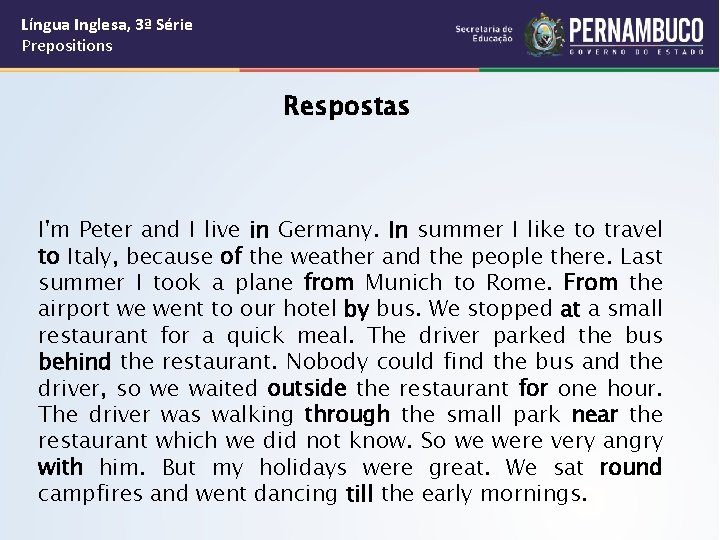 Língua Inglesa, 3ª Série
Prepositions

Secretaria de Educação

PERNAMBUCO
GOVERNO DO ESTADO

Respostas

I'm Peter and I live in Germany. In summer I like to travel to Italy, because of the weather and the people there. Last summer I took a plane from Munich to Rome. From the airport we went to our hotel by bus. We stopped at a small restaurant for a quick meal. The driver parked the bus behind the restaurant. Nobody could find the bus and the driver, so we waited outside the restaurant for one hour. The driver was walking through the small park near the restaurant which we did not know. So we were very angry with him. But my holidays were great. We sat round campfires and went dancing till the early mornings.